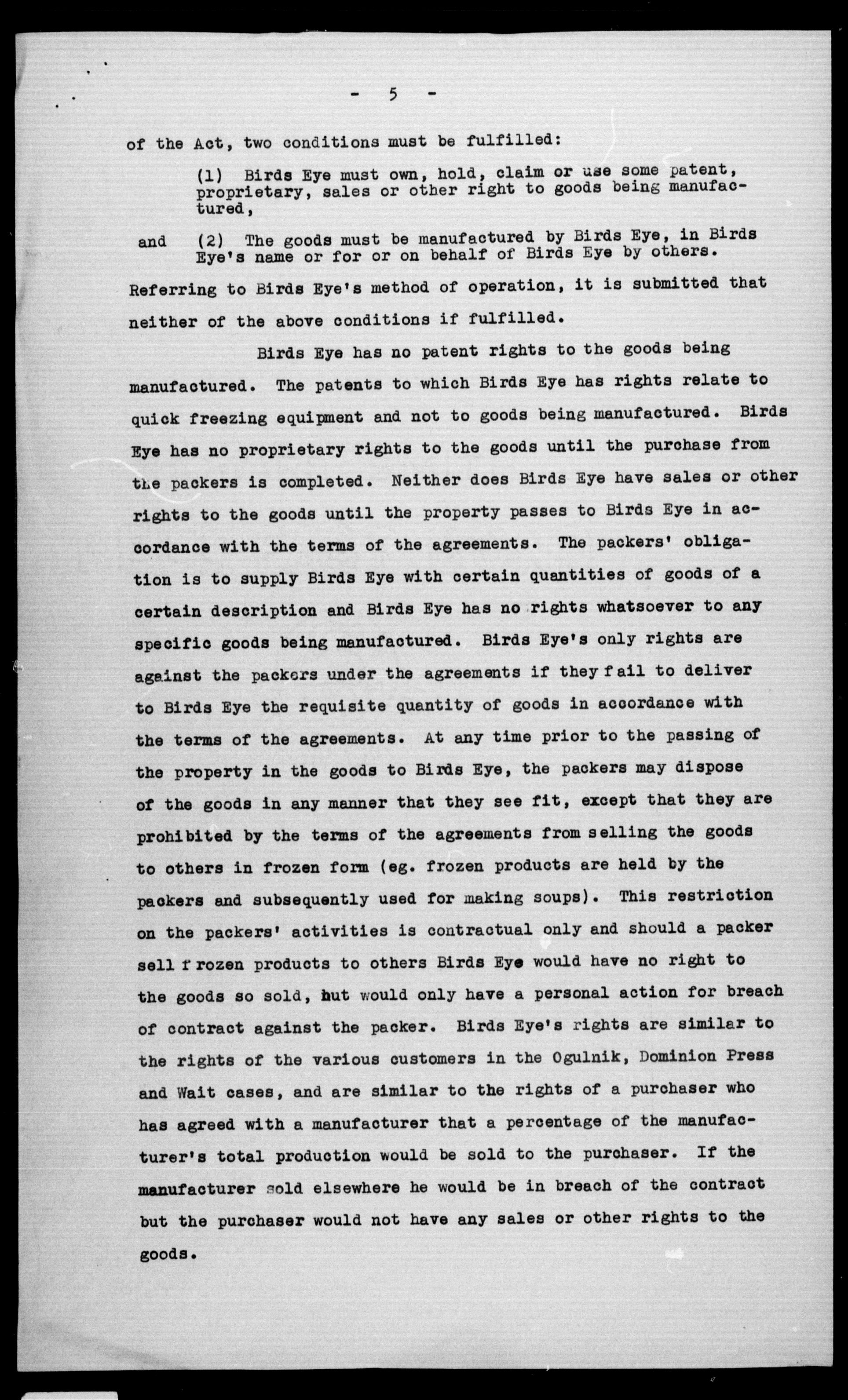 - 5 -

of the Act, two conditions must be fulfilled:

(1) Birds Eye must own, hold, claim or use some patent, proprietary, sales or other right to goods being manufactured,

and (2) The goods must be manufactured by Birds Eye, in Birds Eye's name or for or on behalf of Birds Eye by others.

Referring to Birds Eye's method of operation, it is submitted that neither of the above conditions if fulfilled.

Birds Eye has no patent rights to the goods being manufactured. The patents to which Birds Eye has rights relate to quick freezing equipment and not to goods being manufactured. Birds Eye has no proprietary rights to the goods until the purchase from the packers is completed. Neither does Birds Eye have sales or other rights to the goods until the property passes to Birds Eye in accordance with the terms of the agreements. The packers' obligation is to supply Birds Eye with certain quantities of goods of a certain description and Birds Eye has no rights whatsoever to any specific goods being manufactured. Birds Eye's only rights are against the packers under the agreements if they fail to deliver to Birds Eye the requisite quantity of goods in accordance with the terms of the agreements. At any time prior to the passing of the property in the goods to Birds Eye, the packers may dispose of the goods in any manner that they see fit, except that they are prohibited by the terms of the agreements from selling the goods to others in frozen form (eg. frozen products are held by the packers and subsequently used for making soups). This restriction on the packers' activities is contractual only and should a packer sell frozen products to others Birds Eye would have no right to the goods so sold, but would only have a personal action for breach of contract against the packer. Birds Eye's rights are similar to the rights of the various customers in the Ogulnik, Dominion Press and Wait cases, and are similar to the rights of a purchaser who has agreed with a manufacturer that a percentage of the manufacturer's total production would be sold to the purchaser. If the manufacturer sold elsewhere he would be in breach of the contract but the purchaser would not have any sales or other rights to the goods.